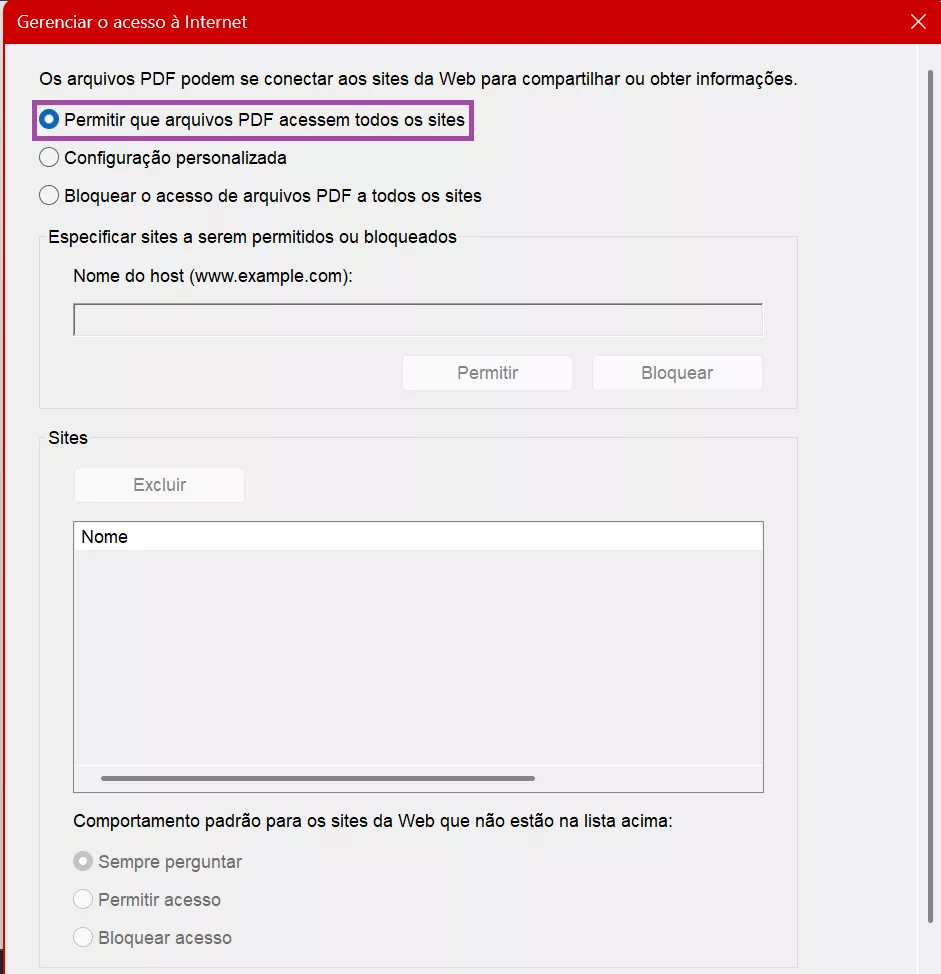 Gerenciar o acesso à Internet

Os arquivos PDF podem se conectar aos sites da Web para compartilhar ou obter informações.

Permitir que arquivos PDF acessem todos os sites

Configuração personalizada

Bloquear o acesso de arquivos PDF a todos os sites

Especificar sites a serem permitidos ou bloqueados

Nome do host (www.example.com):

Permitir

Bloquear

Sites

Excluir

Nome

Comportamento padrão para os sites da Web que não estão na lista acima:

Sempre perguntar

Permitir acesso

Bloquear acesso